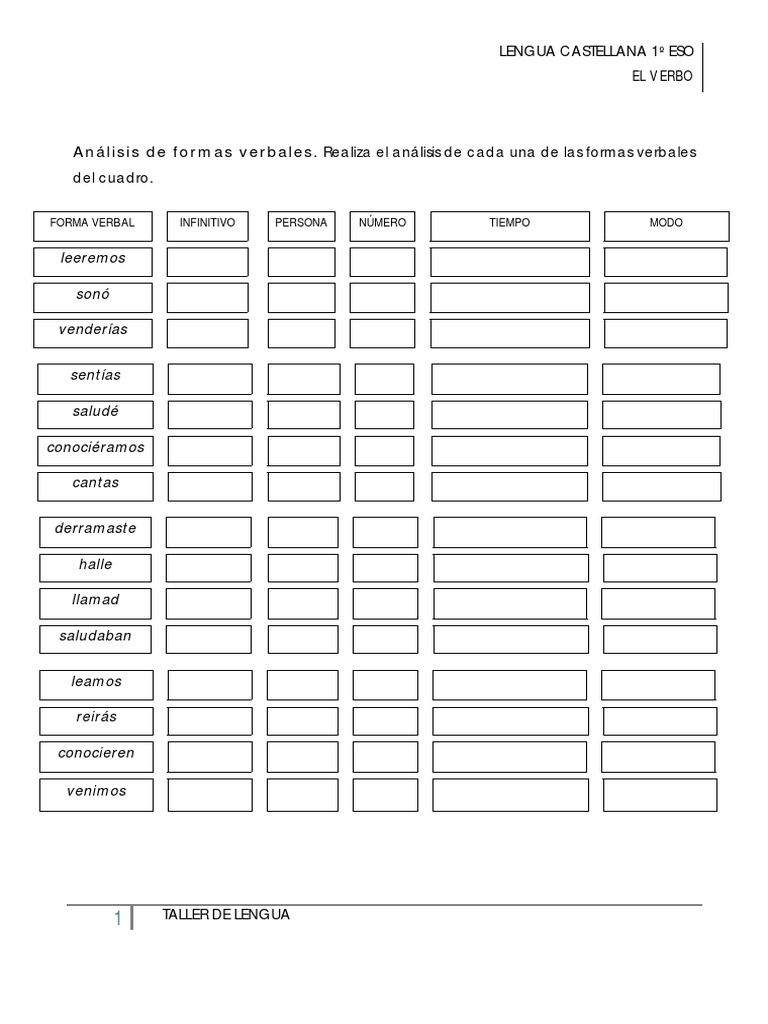 LENGUA CASTELLANA 1º ESO
EL VERBO

Análisis de formas verbales. Realiza el análisis de cada una de las formas verbales del cuadro.

| FORMA VERBAL | INFINITIVO | PERSONA | NÚMERO | TIEMPO | MODO |
|---|---|---|---|---|---|
| leeremos | | | | | |
| sonó | | | | | |
| venderías | | | | | |
| sentías | | | | | |
| saludé | | | | | |
| conociéramos | | | | | |
| cantas | | | | | |
| derramaste | | | | | |
| halle | | | | | |
| llamad | | | | | |
| saludaban | | | | | |
| leamos | | | | | |
| reirás | | | | | |
| conocieren | | | | | |
| venimos | | | | | |

1 TALLER DE LENGUA